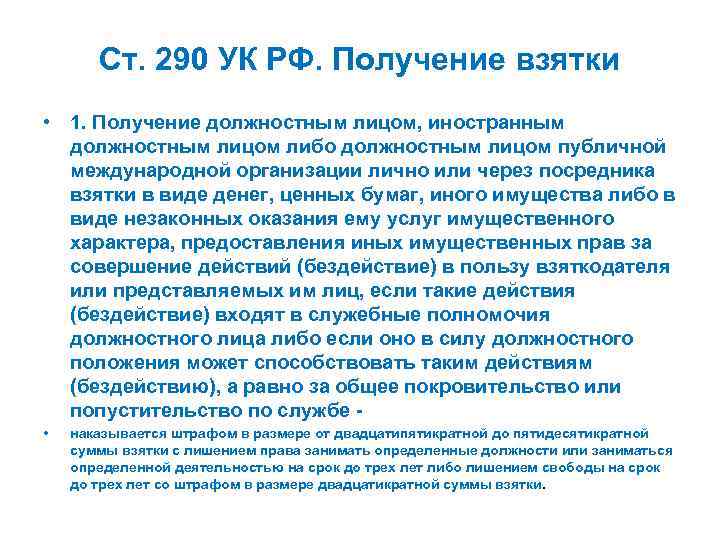 Ст. 290 УК РФ. Получение взятки

• 1. Получение должностным лицом, иностранным должностным лицом либо должностным лицом публичной международной организации лично или через посредника взятки в виде денег, ценных бумаг, иного имущества либо в виде незаконных оказания ему услуг имущественного характера, предоставления иных имущественных прав за совершение действий (бездействие) в пользу взяткодателя или представляемых им лиц, если такие действия (бездействие) входят в служебные полномочия должностного лица либо если оно в силу должностного положения может способствовать таким действиям (бездействию), а равно за общее покровительство или попустительство по службе -

• наказывается штрафом в размере от двадцатипятикратной до пятидесятикратной суммы взятки с лишением права занимать определенные должности или заниматься определенной деятельностью на срок до трех лет либо лишением свободы на срок до трех лет со штрафом в размере двадцатикратной суммы взятки.